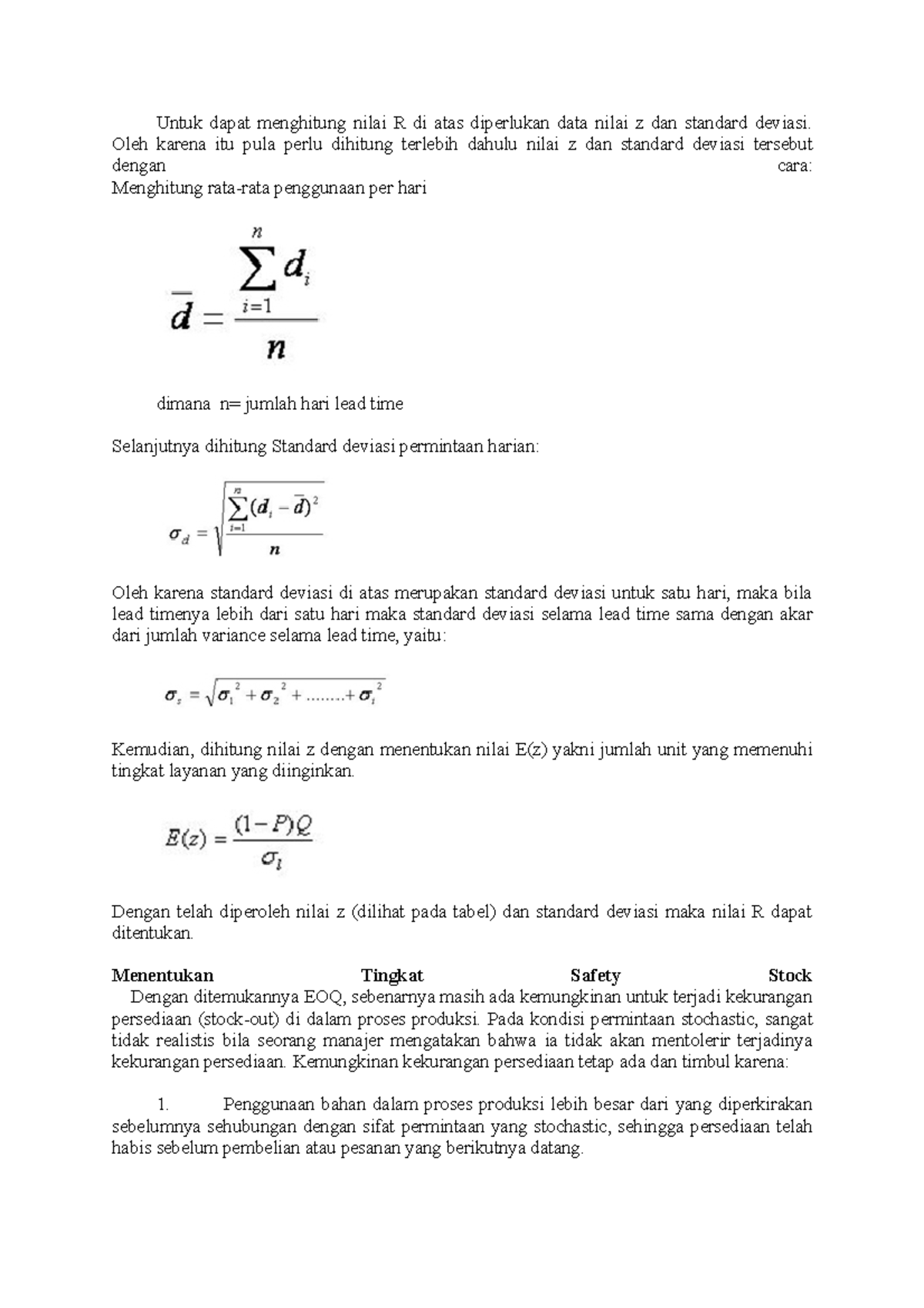 Untuk dapat menghitung nilai R di atas diperlukan data nilai z dan standard deviasi. Oleh karena itu pula perlu dihitung terlebih dahulu nilai z dan standard deviasi tersebut dengan cara:
Menghitung rata-rata penggunaan per hari

$\bar{d} = \frac{\sum_{i=1}^{n} d_i}{n}$

dimana n= jumlah hari lead time

Selanjutnya dihitung Standard deviasi permintaan harian:

$\sigma_d = \sqrt{\frac{\sum_{i=1}^{n}(d_i - \bar{d})^2}{n}}$

Oleh karena standard deviasi di atas merupakan standard deviasi untuk satu hari, maka bila lead timenya lebih dari satu hari maka standard deviasi selama lead time sama dengan akar dari jumlah variance selama lead time, yaitu:

$\sigma_s = \sqrt{\sigma_1^2 + \sigma_2^2 + ........ + \sigma_i^2}$

Kemudian, dihitung nilai z dengan menentukan nilai E(z) yakni jumlah unit yang memenuhi tingkat layanan yang diinginkan.

$E(z) = \frac{(1-P)Q}{\sigma_l}$

Dengan telah diperoleh nilai z (dilihat pada tabel) dan standard deviasi maka nilai R dapat ditentukan.

Menentukan Tingkat Safety Stock
Dengan ditemukannya EOQ, sebenarnya masih ada kemungkinan untuk terjadi kekurangan persediaan (stock-out) di dalam proses produksi. Pada kondisi permintaan stochastic, sangat tidak realistis bila seorang manajer mengatakan bahwa ia tidak akan mentolerir terjadinya kekurangan persediaan. Kemungkinan kekurangan persediaan tetap ada dan timbul karena:

1. Penggunaan bahan dalam proses produksi lebih besar dari yang diperkirakan sebelumnya sehubungan dengan sifat permintaan yang stochastic, sehingga persediaan telah habis sebelum pembelian atau pesanan yang berikutnya datang.